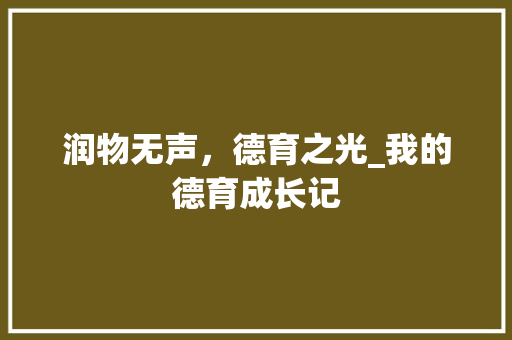 润物无声，德育之光_我的德育成长记